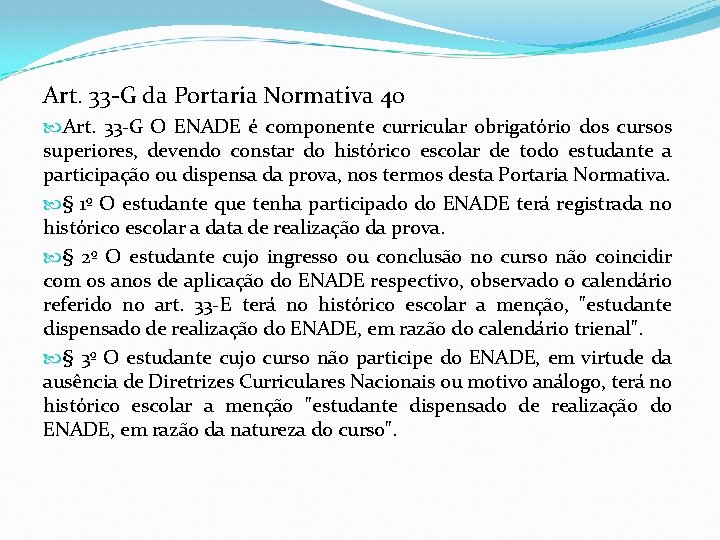 Art. 33-G da Portaria Normativa 40

Art. 33-G O ENADE é componente curricular obrigatório dos cursos superiores, devendo constar do histórico escolar de todo estudante a participação ou dispensa da prova, nos termos desta Portaria Normativa.

§ 1º O estudante que tenha participado do ENADE terá registrada no histórico escolar a data de realização da prova.

§ 2º O estudante cujo ingresso ou conclusão no curso não coincidir com os anos de aplicação do ENADE respectivo, observado o calendário referido no art. 33-E terá no histórico escolar a menção, "estudante dispensado de realização do ENADE, em razão do calendário trienal".

§ 3º O estudante cujo curso não participe do ENADE, em virtude da ausência de Diretrizes Curriculares Nacionais ou motivo análogo, terá no histórico escolar a menção "estudante dispensado de realização do ENADE, em razão da natureza do curso".